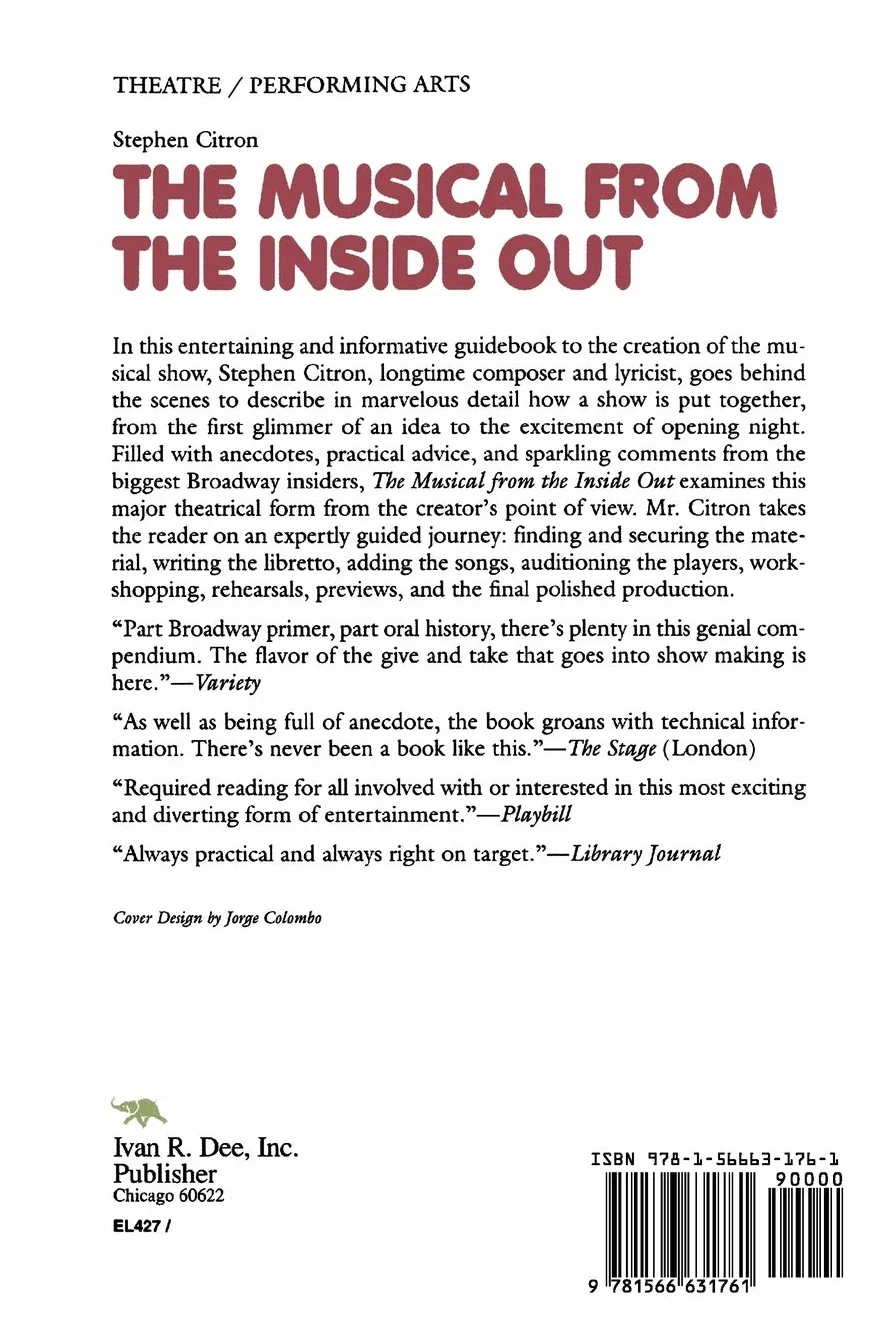 THEATRE / PERFORMING ARTS

Stephen Citron

THE MUSICAL FROM THE INSIDE OUT

In this entertaining and informative guidebook to the creation of the musical show, Stephen Citron, longtime composer and lyricist, goes behind the scenes to describe in marvelous detail how a show is put together, from the first glimmer of an idea to the excitement of opening night. Filled with anecdotes, practical advice, and sparkling comments from the biggest Broadway insiders, The Musical from the Inside Out examines this major theatrical form from the creator's point of view. Mr. Citron takes the reader on an expertly guided journey: finding and securing the material, writing the libretto, adding the songs, auditioning the players, workshopping, rehearsals, previews, and the final polished production.

"Part Broadway primer, part oral history, there's plenty in this genial compendium. The flavor of the give and take that goes into show making is here."—Variety

"As well as being full of anecdote, the book groans with technical information. There's never been a book like this."—The Stage (London)

"Required reading for all involved with or interested in this most exciting and diverting form of entertainment."—Playbill

"Always practical and always right on target."—Library Journal

Cover Design by Jorge Colombo

Ivan R. Dee, Inc.
Publisher
Chicago 60622

EL427 /

ISBN 978-1-56663-176-1

90000

9 781566 631761